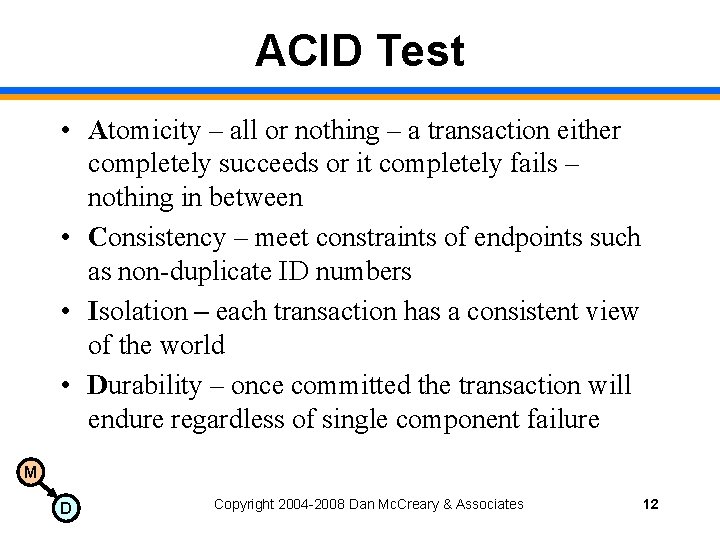 ACID Test

• Atomicity – all or nothing – a transaction either completely succeeds or it completely fails – nothing in between

• Consistency – meet constraints of endpoints such as non-duplicate ID numbers

• Isolation – each transaction has a consistent view of the world

• Durability – once committed the transaction will endure regardless of single component failure

M

D

Copyright 2004-2008 Dan McCreary & Associates

12